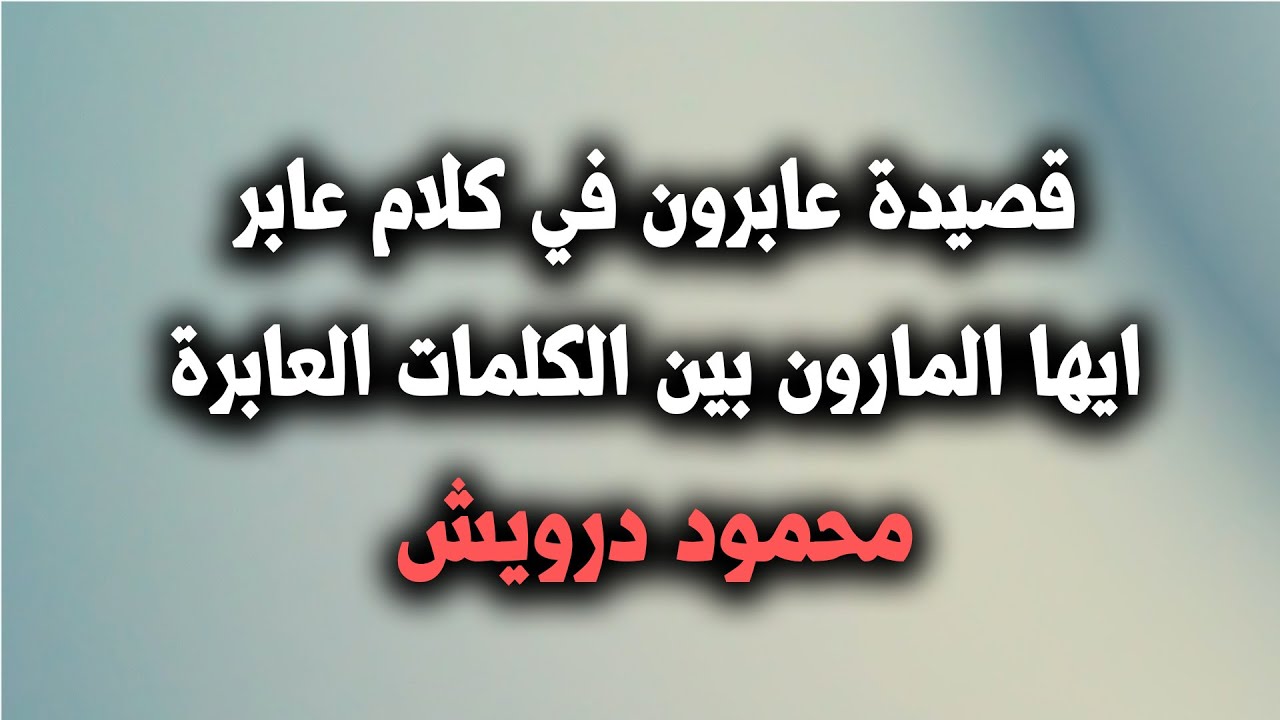 قصيدة عابرون في كلام عابر
ايها المارون بين الكلمات العابرة
محمود درويش